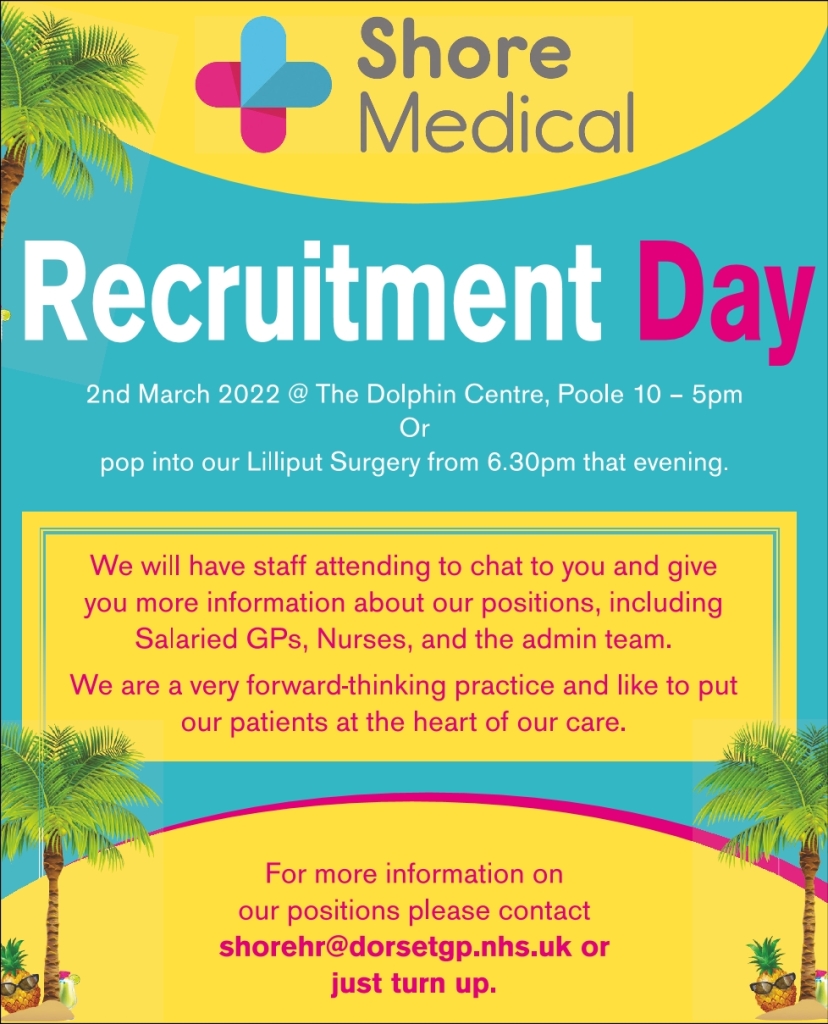 Shore
Medical

Recruitment Day

2nd March 2022 @ The Dolphin Centre, Poole 10 – 5pm
Or
pop into our Lilliput Surgery from 6.30pm that evening.

We will have staff attending to chat to you and give you more information about our positions, including Salaried GPs, Nurses, and the admin team.

We are a very forward-thinking practice and like to put our patients at the heart of our care.

For more information on our positions please contact shorehr@dorsetgp.nhs.uk or just turn up.